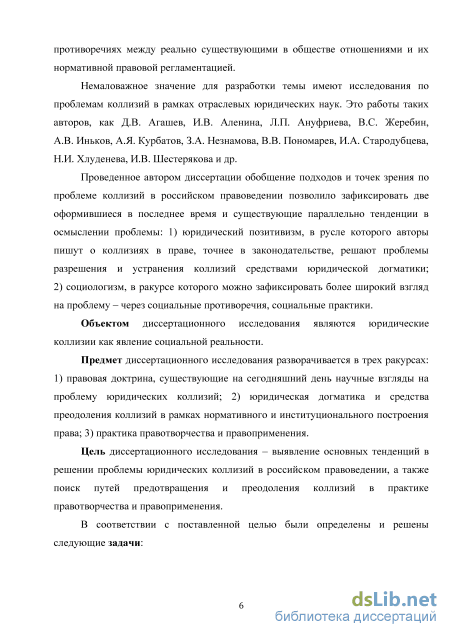 противоречиях между реально существующими в обществе отношениями и их нормативной правовой регламентацией.

Немаловажное значение для разработки темы имеют исследования по проблемам коллизий в рамках отраслевых юридических наук. Это работы таких авторов, как Д.В. Агашев, И.В. Аленина, Л.П. Ануфриева, В.С. Жеребин, А.В. Иньков, А.Я. Курбатов, З.А. Незнамова, В.В. Пономарев, И.А. Стародубцева, Н.И. Хлуденева, И.В. Шестерякова и др.

Проведенное автором диссертации обобщение подходов и точек зрения по проблеме коллизий в российском правоведении позволило зафиксировать две оформившиеся в последнее время и существующие параллельно тенденции в осмыслении проблемы: 1) юридический позитивизм, в русле которого авторы пишут о коллизиях в праве, точнее в законодательстве, решают проблемы разрешения и устранения коллизий средствами юридической догматики; 2) социологизм, в ракурсе которого можно зафиксировать более широкий взгляд на проблему – через социальные противоречия, социальные практики.

Объектом диссертационного исследования являются юридические коллизии как явление социальной реальности.

Предмет диссертационного исследования разворачивается в трех ракурсах: 1) правовая доктрина, существующие на сегодняшний день научные взгляды на проблему юридических коллизий; 2) юридическая догматика и средства преодоления коллизий в рамках нормативного и институционального построения права; 3) практика правотворчества и правоприменения.

Цель диссертационного исследования – выявление основных тенденций в решении проблемы юридических коллизий в российском правоведении, а также поиск путей предотвращения и преодоления коллизий в практике правотворчества и правоприменения.

В соответствии с поставленной целью были определены и решены следующие задачи:

6

dsLib.net
библиотека диссертаций